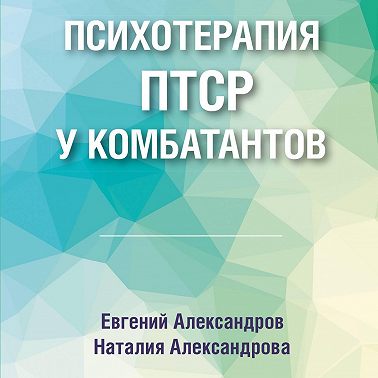 ПСИХОТЕРАПИЯ
ПТСР
У КОМБАТАНТОВ

Евгений Александров
Наталия Александрова